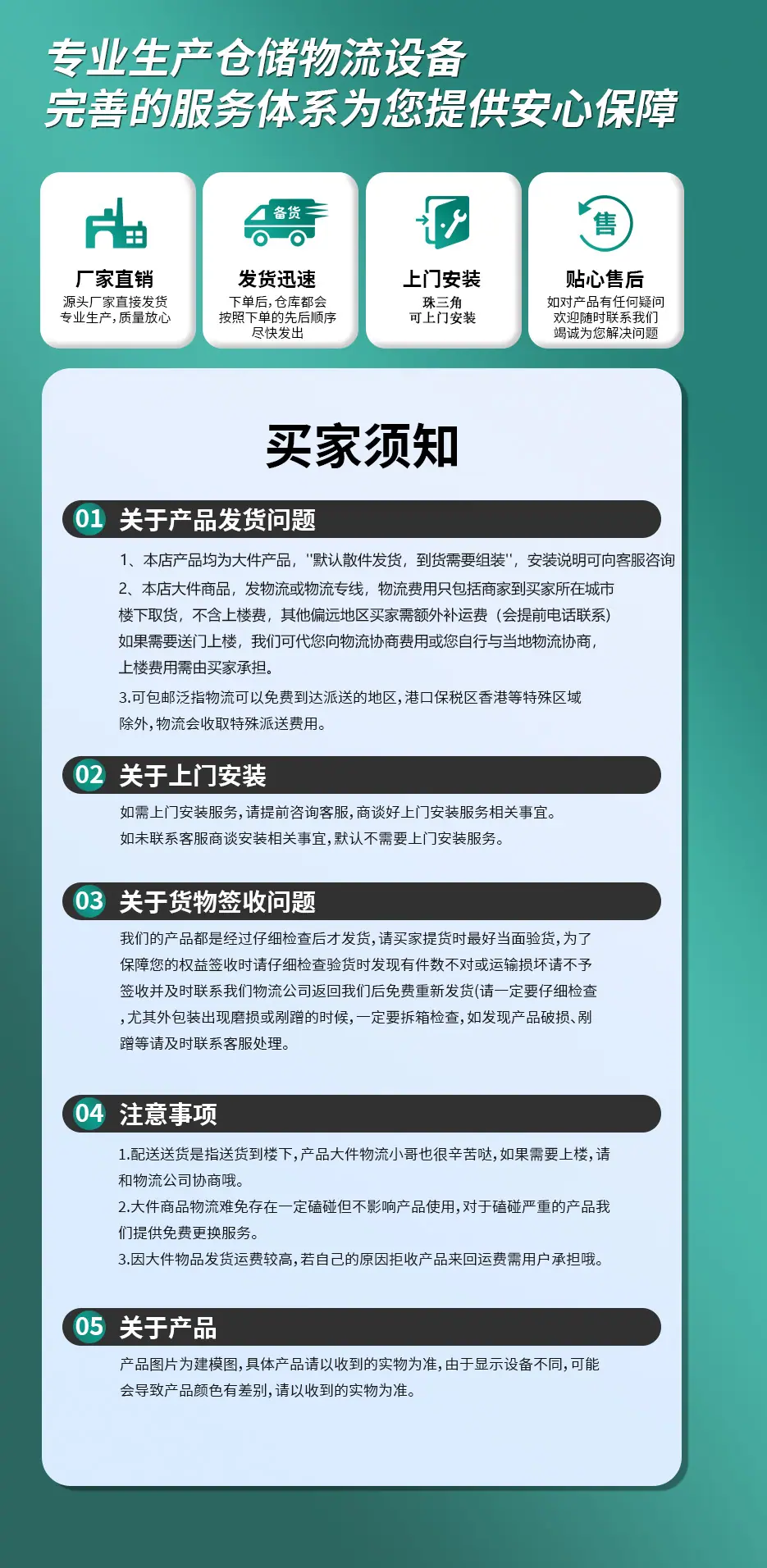 专业生产仓储物流设备
完善的服务体系为您提供安心保障

厂家直销
源头厂家直接发货
专业生产，质量放心

备货
发货迅速
下单后，仓库都会
按照下单的先后顺序
尽快发出

上门安装
珠三角
可上门安装

售
贴心售后
如对产品有任何疑问
欢迎随时联系我们
竭诚为您解决问题

买家须知

01 关于产品发货问题
1、本店产品均为大件产品，"默认散件发货，到货需要组装"，安装说明可向客服咨询
2、本店大件商品，发物流或物流专线，物流费用只包括商家到买家所在城市楼下取货，不含上楼费，其他偏远地区买家需额外补运费（会提前电话联系）如果需要送门上楼，我们可代您向物流协商费用或您自行与当地物流协商，上楼费用需由买家承担。
3.可包邮泛指物流可以免费到达派送的地区，港口保税区香港等特殊区域除外，物流会收取特殊派送费用。

02 关于上门安装
如需上门安装服务，请提前咨询客服，商谈好上门安装服务相关事宜。
如未联系客服商谈安装相关事宜，默认不需要上门安装服务。

03 关于货物签收问题
我们的产品都是经过仔细检查后才发货，请买家提货时最好当面验货，为了保障您的权益签收时请仔细检查验货时发现有件数不对或运输损坏请不予签收并及时联系我们物流公司返回我们后免费重新发货(请一定要仔细检查，尤其外包装出现磨损或剐蹭的时候，一定要拆箱检查，如发现产品破损、剐蹭等请及时联系客服处理。

04 注意事项
1.配送送货是指送货到楼下，产品大件物流小哥也很辛苦哒，如果需要上楼，请和物流公司协商哦。
2.大件商品物流难免存在一定磕碰但不影响产品使用，对于磕碰严重的产品我们提供免费更换服务。
3.因大件物品发货运费较高，若自己的原因拒收产品来回运费需用户承担哦。

05 关于产品
产品图片为建模图，具体产品请以收到的实物为准，由于显示设备不同，可能会导致产品颜色有差别，请以收到的实物为准。